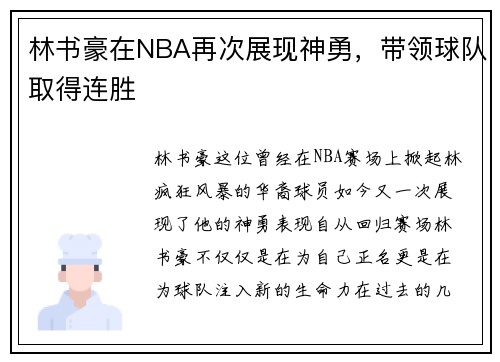 林书豪在NBA再次展现神勇，带领球队取得连胜

林书豪这位曾经在NBA赛场上掀起林疯狂风暴的华裔球员如今又一次展现了他的神勇表现自从回归赛场林书豪不仅仅是在为自己正名更是在为球队注入新的生命力在过去的几